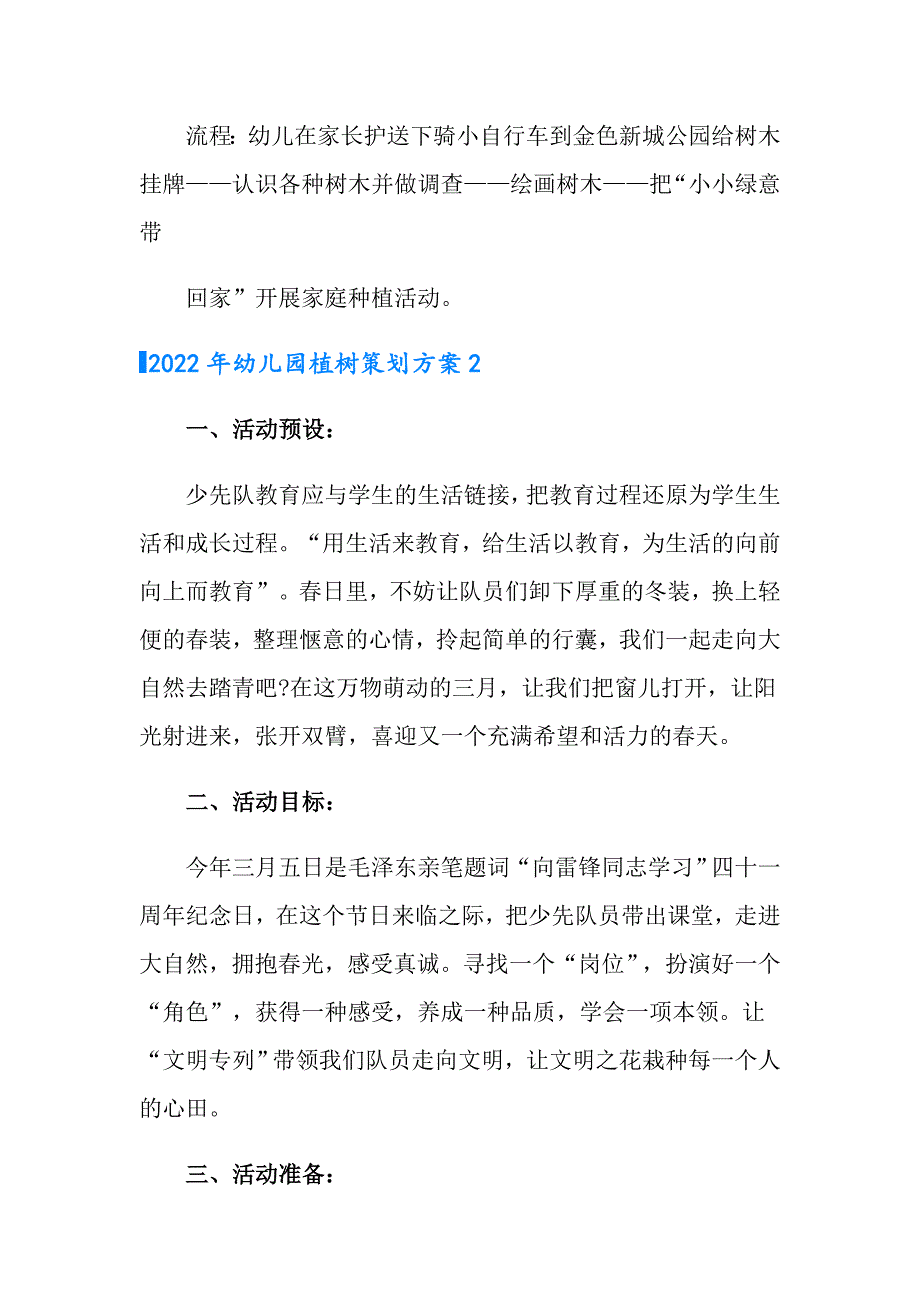 流程：幼儿在家长护送下骑小自行车到金色新城公园给树木挂牌——认识各种树木并做调查——绘画树木——把“小小绿意带

回家”开展家庭种植活动。

2022年幼儿园植树策划方案2

一、活动预设：

少先队教育应与学生的生活链接，把教育过程还原为学生生活和成长过程。“用生活来教育，给生活以教育，为生活的向前向上而教育”。春日里，不妨让队员们卸下厚重的冬装，换上轻便的春装，整理惬意的心情，拎起简单的行囊，我们一起走向大自然去踏青吧?在这万物萌动的三月，让我们把窗儿打开，让阳光射进来，张开双臂，喜迎又一个充满希望和活力的春天。

二、活动目标：

今年三月五日是毛泽东亲笔题词“向雷锋同志学习”四十一周年纪念日，在这个节日来临之际，把少先队员带出课堂，走进大自然，拥抱春光，感受真诚。寻找一个“岗位”，扮演好一个“角色”，获得一种感受，养成一种品质，学会一项本领。让“文明专列”带领我们队员走向文明，让文明之花栽种每一个人的心田。

三、活动准备：